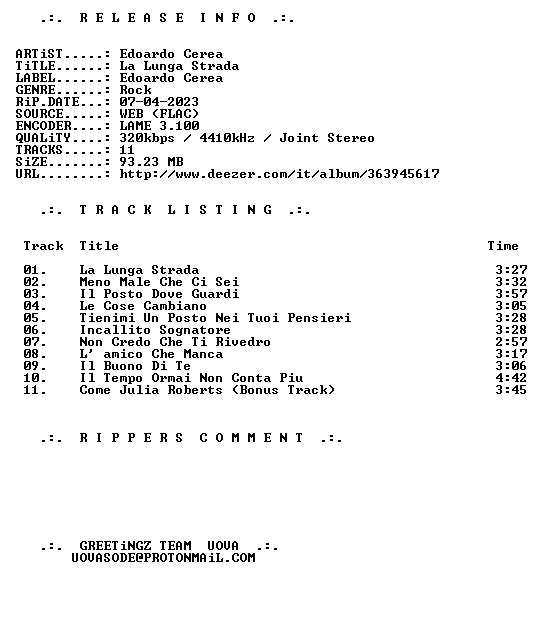 .:. R E L E A S E I N F O .:.

ARTiST.....: Edoardo Cerea
TiTLE......: La Lunga Strada
LABEL......: Edoardo Cerea
GENRE......: Rock
RiP.DATE...: 07-04-2023
SOURCE.....: WEB (FLAC)
ENCODER....: LAME 3.100
QUALiTY....: 320kbps / 4410kHz / Joint Stereo
TRACKS.....: 11
SiZE.......: 93.23 MB
URL........: http://www.deezer.com/it/album/363945617

.:. T R A C K L I S T I N G .:.

| Track | Title | Time |
|---|---|---|
| 01. | La Lunga Strada | 3:27 |
| 02. | Meno Male Che Ci Sei | 3:32 |
| 03. | Il Posto Dove Guardi | 3:57 |
| 04. | Le Cose Cambiano | 3:05 |
| 05. | Tienimi Un Posto Nei Tuoi Pensieri | 3:28 |
| 06. | Incallito Sognatore | 3:28 |
| 07. | Non Credo Che Ti Rivedro | 2:57 |
| 08. | L' amico Che Manca | 3:17 |
| 09. | Il Buono Di Te | 3:06 |
| 10. | Il Tempo Ormai Non Conta Piu | 4:42 |
| 11. | Come Julia Roberts (Bonus Track) | 3:45 |

.:. R I P P E R S C O M M E N T .:.

.:. GREETiNGZ TEAM UOVA .:.
UOVASODE@PROTONMAiL.COM